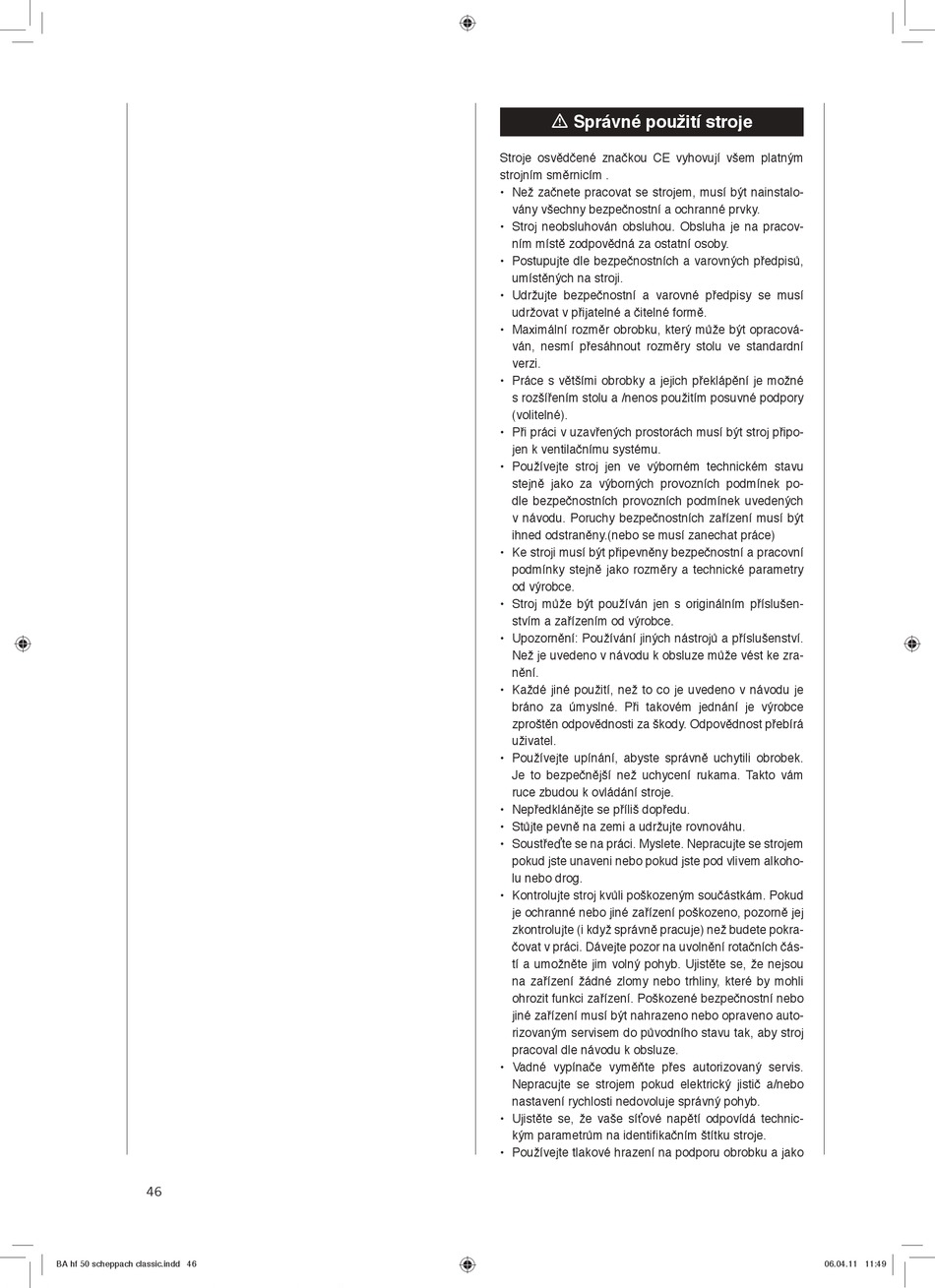 ⚠ Správné použití stroje

Stroje osvědčené značkou CE vyhovují všem platným strojním směrnicím .

• Než začnete pracovat se strojem, musí být nainstalovány všechny bezpečnostní a ochranné prvky.
• Stroj neobsluhován obsluhou. Obsluha je na pracovním místě zodpovědná za ostatní osoby.
• Postupujte dle bezpečnostních a varovných předpisů, umístěných na stroji.
• Udržujte bezpečnostní a varovné předpisy se musí udržovat v přijatelné a čitelné formě.
• Maximální rozměr obrobku, který může být opracováván, nesmí přesáhnout rozměry stolu ve standardní verzi.
• Práce s většími obrobky a jejich překlápění je možné s rozšířením stolu a /nenos použitím posuvné podpory (volitelné).
• Při práci v uzavřených prostorách musí být stroj připojen k ventilačnímu systému.
• Používejte stroj jen ve výborném technickém stavu stejně jako za výborných provozních podmínek podle bezpečnostních provozních podmínek uvedených v návodu. Poruchy bezpečnostních zařízení musí být ihned odstraněny.(nebo se musí zanechat práce)
• Ke stroji musí být připevněny bezpečnostní a pracovní podmínky stejně jako rozměry a technické parametry od výrobce.
• Stroj může být používán jen s originálním příslušenstvím a zařízením od výrobce.
• Upozornění: Používání jiných nástrojů a příslušenství. Než je uvedeno v návodu k obsluze může vést ke zranění.
• Každé jiné použití, než to co je uvedeno v návodu je bráno za úmyslné. Při takovém jednání je výrobce zproštěn odpovědnosti za škody. Odpovědnost přebírá uživatel.
• Používejte upínání, abyste správně uchytili obrobek. Je to bezpečnější než uchycení rukama. Takto vám ruce zbudou k ovládání stroje.
• Nepředklánějte se příliš dopředu.
• Stůjte pevně na zemi a udržujte rovnováhu.
• Soustřeďte se na práci. Myslete. Nepracujte se strojem pokud jste unaveni nebo pokud jste pod vlivem alkoholu nebo drog.
• Kontrolujte stroj kvůli poškozeným součástkám. Pokud je ochranné nebo jiné zařízení poškozeno, pozorně jej zkontrolujte (i když správně pracuje) než budete pokračovat v práci. Dávejte pozor na uvolnění rotačních částí a umožněte jim volný pohyb. Ujistěte se, že nejsou na zařízení žádné zlomy nebo trhliny, které by mohli ohrozit funkci zařízení. Poškozené bezpečnostní nebo jiné zařízení musí být nahrazeno nebo opraveno autorizovaným servisem do původního stavu tak, aby stroj pracoval dle návodu k obsluze.
• Vadné vypínače vyměňte přes autorizovaný servis. Nepracujte se strojem pokud elektrický jistič a/nebo nastavení rychlosti nedovoluje správný pohyb.
• Ujistěte se, že vaše síťové napětí odpovídá technickým parametrům na identifikačním štítku stroje.
• Používejte tlakové hrazení na podporu obrobku a jako

46

BA hf 50 scheppach classic.indd 46

06.04.11 11:49